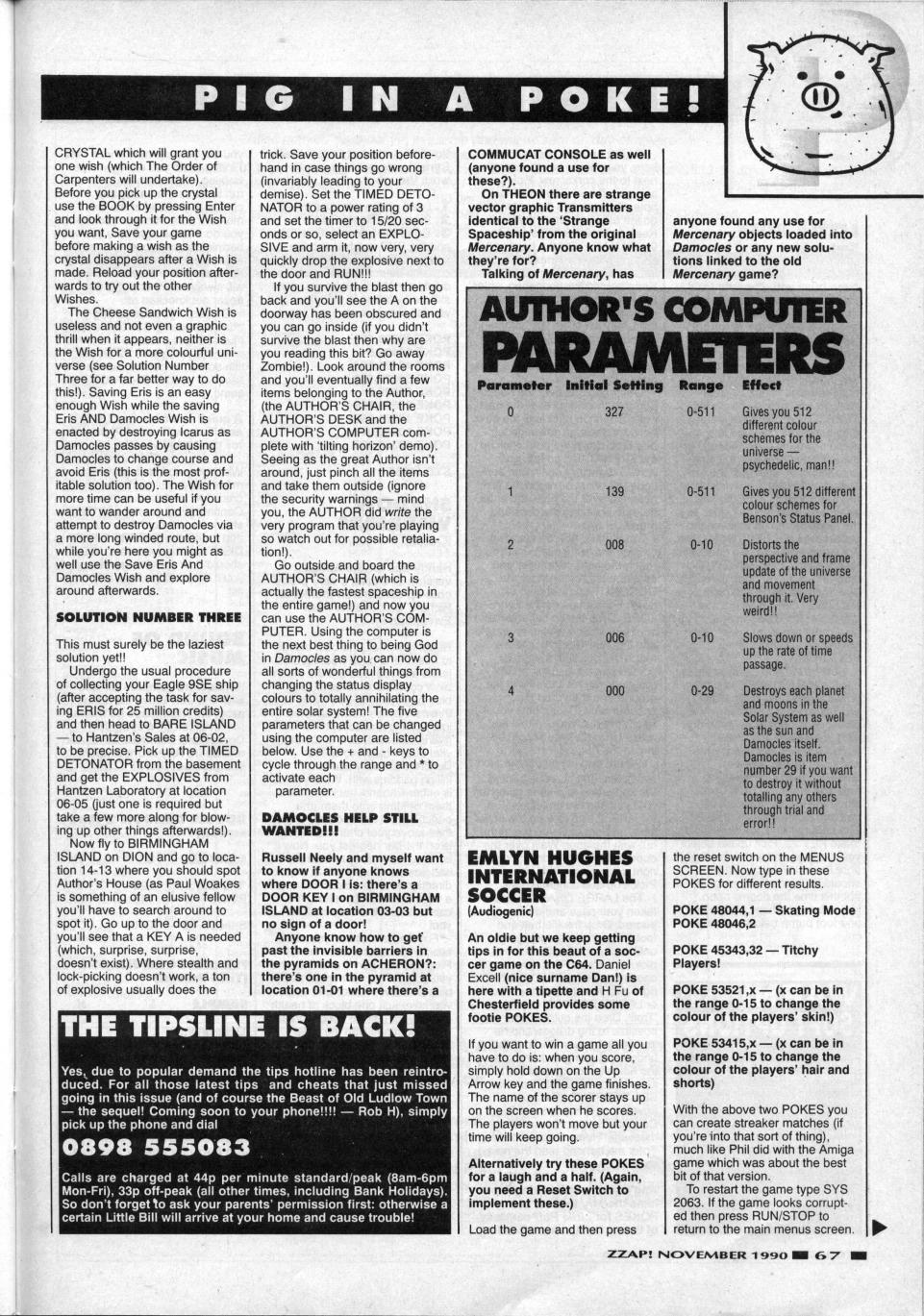 PIG IN A POKE!

CRYSTAL which will grant you one wish (which The Order of Carpenters will undertake). Before you pick up the crystal use the BOOK by pressing Enter and look through it for the Wish you want, Save your game before making a wish as the crystal disappears after a Wish is made. Reload your position afterwards to try out the other Wishes.

The Cheese Sandwich Wish is useless and not even a graphic thrill when it appears, neither is the Wish for a more colourful universe (see Solution Number Three for a far better way to do this!). Saving Eris is an easy enough Wish while the saving Eris AND Damocles Wish is enacted by destroying Icarus as Damocles passes by causing Damocles to change course and avoid Eris (this is the most profitable solution too). The Wish for more time can be useful if you want to wander around and attempt to destroy Damocles via a more long winded route, but while you're here you might as well use the Save Eris And Damocles Wish and explore around afterwards.

SOLUTION NUMBER THREE

This must surely be the laziest solution yet!!

Undergo the usual procedure of collecting your Eagle 9SE ship (after accepting the task for saving ERIS for 25 million credits) and then head to BARE ISLAND — to Hantzen's Sales at 06-02, to be precise. Pick up the TIMED DETONATOR from the basement and get the EXPLOSIVES from Hantzen Laboratory at location 06-05 (just one is required but take a few more along for blowing up other things afterwards!).

Now fly to BIRMINGHAM ISLAND on DION and go to location 14-13 where you should spot Author's House (as Paul Woakes is something of an elusive fellow you'll have to search around to spot it). Go up to the door and you'll see that a KEY A is needed (which, surprise, surprise, doesn't exist). Where stealth and lock-picking doesn't work, a ton of explosive usually does the trick. Save your position beforehand in case things go wrong (invariably leading to your demise). Set the TIMED DETONATOR to a power rating of 3 and set the timer to 15/20 seconds or so, select an EXPLOSIVE and arm it, now very, very quickly drop the explosive next to the door and RUN!!!

If you survive the blast then go back and you'll see the A on the doorway has been obscured and you can go inside (if you didn't survive the blast then why are you reading this bit? Go away Zombie!). Look around the rooms and you'll eventually find a few items belonging to the Author, (the AUTHOR'S CHAIR, the AUTHOR'S DESK and the AUTHOR'S COMPUTER complete with 'tilting horizon' demo). Seeing as the great Author isn't around, just pinch all the items and take them outside (ignore the security warnings — mind you, the AUTHOR did write the very program that you're playing so watch out for possible retaliation!).

Go outside and board the AUTHOR'S CHAIR (which is actually the fastest spaceship in the entire game!) and now you can use the AUTHOR'S COMPUTER. Using the computer is the next best thing to being God in Damocles as you can now do all sorts of wonderful things from changing the status display colours to totally annihilating the entire solar system! The five parameters that can be changed using the computer are listed below. Use the + and - keys to cycle through the range and * to activate each parameter.

DAMOCLES HELP STILL WANTED!!!

Russell Neely and myself want to know if anyone knows where DOOR I is: there's a DOOR KEY I on BIRMINGHAM ISLAND at location 03-03 but no sign of a door!

Anyone know how to get past the invisible barriers in the pyramids on ACHERON?: there's one in the pyramid at location 01-01 where there's a COMMUCAT CONSOLE as well (anyone found a use for these?).

On THEON there are strange vector graphic Transmitters identical to the 'Strange Spaceship' from the original Mercenary. Anyone know what they're for?

Talking of Mercenary, has anyone found any use for Mercenary objects loaded into Damocles or any new solutions linked to the old Mercenary game?

AUTHOR'S COMPUTER PARAMETERS

| Parameter | Initial Setting | Range | Effect |
|---|---|---|---|
| 0 | 327 | 0-511 | Gives you 512 different colour schemes for the universe — psychedelic, man!! |
| 1 | 139 | 0-511 | Gives you 512 different colour schemes for Benson's Status Panel. |
| 2 | 008 | 0-10 | Distorts the perspective and frame update of the universe and movement through it. Very weird!! |
| 3 | 006 | 0-10 | Slows down or speeds up the rate of time passage. |
| 4 | 000 | 0-29 | Destroys each planet and moons in the Solar System as well as the sun and Damocles itself. Damocles is item number 29 if you want to destroy it without totalling any others through trial and error!! |

THE TIPSLINE IS BACK!

Yes, due to popular demand the tips hotline has been reintroduced. For all those latest tips and cheats that just missed going in this issue (and of course the Beast of Old Ludlow Town — the sequel! Coming soon to your phone!!!! — Rob H), simply pick up the phone and dial

0898 555083

Calls are charged at 44p per minute standard/peak (8am-6pm Mon-Fri), 33p off-peak (all other times, including Bank Holidays). So don't forget to ask your parents' permission first: otherwise a certain Little Bill will arrive at your home and cause trouble!

EMLYN HUGHES INTERNATIONAL SOCCER
(Audiogenic)

An oldie but we keep getting tips in for this beaut of a soccer game on the C64. Daniel Excell (nice surname Dan!) is here with a tipette and H Fu of Chesterfield provides some footie POKES.

If you want to win a game all you have to do is: when you score, simply hold down on the Up Arrow key and the game finishes. The name of the scorer stays up on the screen when he scores. The players won't move but your time will keep going.

Alternatively try these POKES for a laugh and a half. (Again, you need a Reset Switch to implement these.)

Load the game and then press the reset switch on the MENUS SCREEN. Now type in these POKES for different results.

POKE 48044,1 — Skating Mode
POKE 48046,2

POKE 45343,32 — Titchy Players!

POKE 53521,x — (x can be in the range 0-15 to change the colour of the players' skin!)

POKE 53415,x — (x can be in the range 0-15 to change the colour of the players' hair and shorts)

With the above two POKES you can create streaker matches (if you're into that sort of thing), much like Phil did with the Amiga game which was about the best bit of that version.

To restart the game type SYS 2063. If the game looks corrupted then press RUN/STOP to return to the main menus screen.

ZZAP! NOVEMBER 1990 67